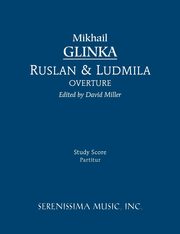 Mikhail
GLINKA
RUSLAN & LUDMILA
OVERTURE
Edited by David Miller

Study Score
Partitur

SERENISSIMA MUSIC, INC.